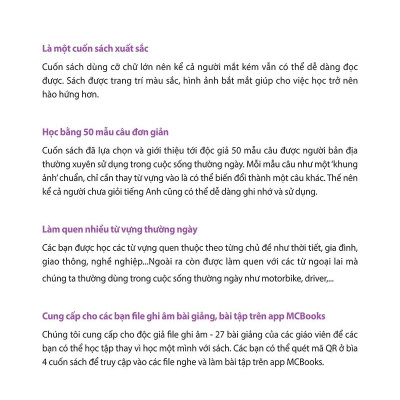 Là một cuốn sách xuất sắc

Cuốn sách dùng cỡ chữ lớn nên kể cả người mắt kém vẫn có thể dễ dàng đọc được. Sách được trang trí màu sắc, hình ảnh bắt mắt giúp cho việc học trở nên hào hứng hơn.

Học bằng 50 mẫu câu đơn giản

Cuốn sách đã lựa chọn và giới thiệu tới độc giả 50 mẫu câu được người bản địa thường xuyên sử dụng trong cuộc sống thường ngày. Mỗi mẫu câu như một 'khung ảnh' chuẩn, chỉ cần thay từ vựng vào là có thể biến đổi thành một câu khác. Thế nên kể cả người chưa giỏi tiếng Anh cũng có thể dễ dàng ghi nhớ và sử dụng.

Làm quen nhiều từ vựng thường ngày

Các bạn được học các từ vựng quen thuộc theo từng chủ đề như thời tiết, gia đình, giao thông, nghề nghiệp...Ngoài ra còn được làm quen với các từ ngoại lai mà chúng ta thường dùng trong cuộc sống thường ngày như motorbike, driver,...

Cung cấp cho các bạn file ghi âm bài giảng, bài tập trên app MCBooks

Chúng tôi cung cấp cho độc giả file ghi âm - 27 bài giảng của các giáo viên để các bạn có thể học tập thay vì học một mình với sách. Các bạn có thể quét mã QR ở bìa 4 cuốn sách để truy cập vào các file nghe và làm bài tập trên app MCBooks.